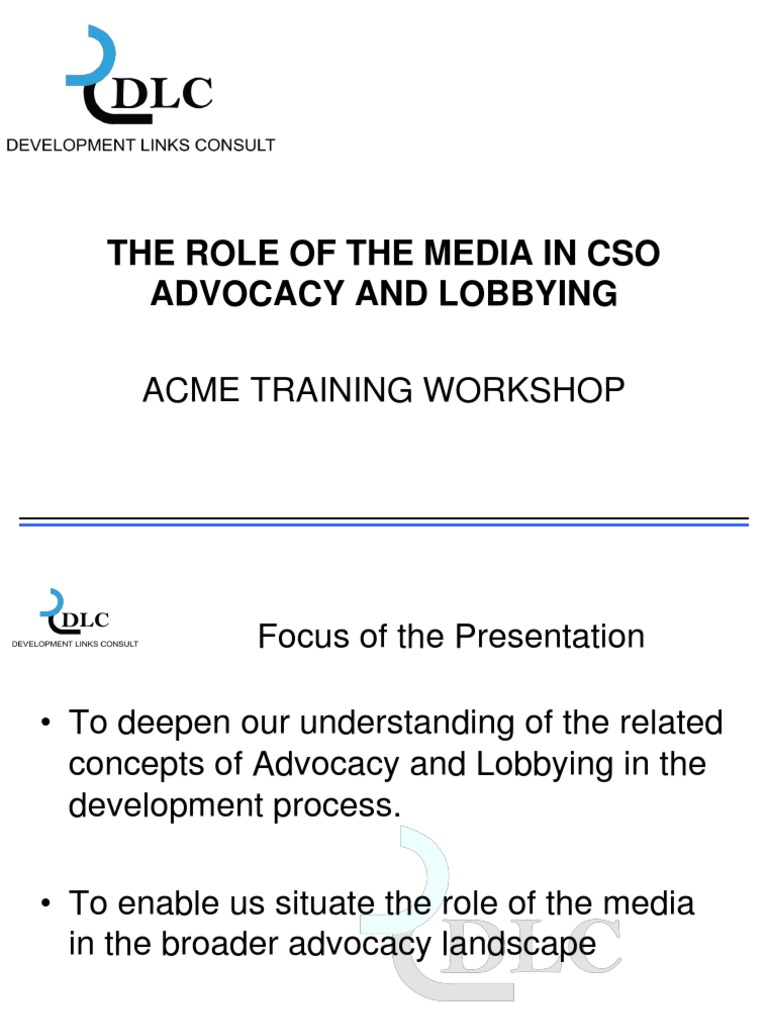 DLC
DEVELOPMENT LINKS CONSULT

THE ROLE OF THE MEDIA IN CSO ADVOCACY AND LOBBYING

ACME TRAINING WORKSHOP

DLC
DEVELOPMENT LINKS CONSULT

Focus of the Presentation

• To deepen our understanding of the related concepts of Advocacy and Lobbying in the development process.

• To enable us situate the role of the media in the broader advocacy landscape

DLC